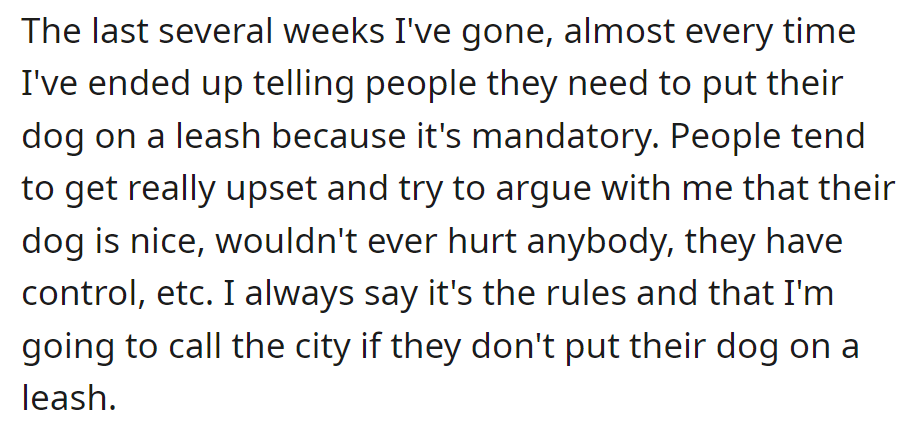 The last several weeks I've gone, almost every time I've ended up telling people they need to put their dog on a leash because it's mandatory. People tend to get really upset and try to argue with me that their dog is nice, wouldn't ever hurt anybody, they have control, etc. I always say it's the rules and that I'm going to call the city if they don't put their dog on a leash.